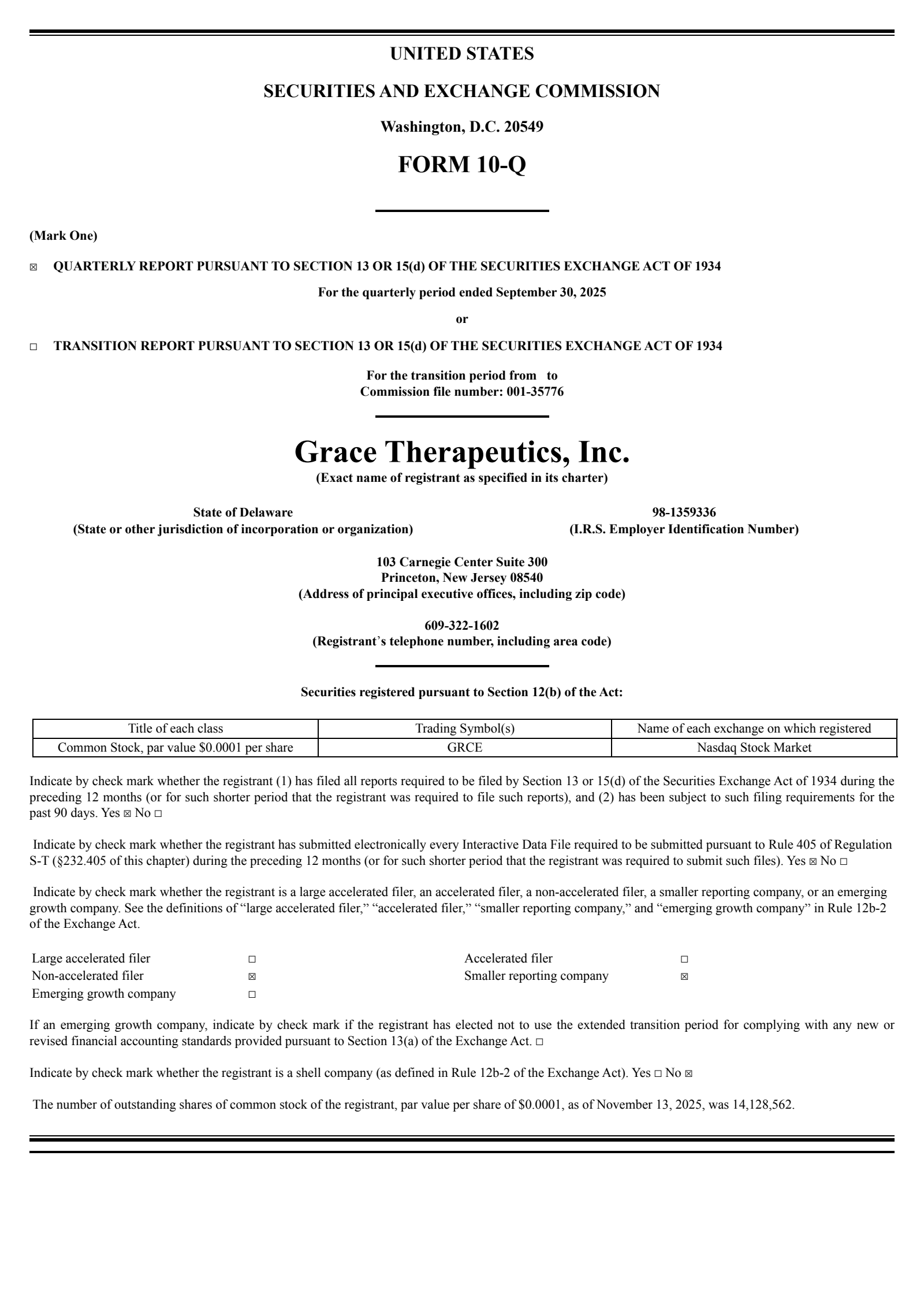 UNITED STATES

SECURITIES AND EXCHANGE COMMISSION

Washington, D.C. 20549

FORM 10-Q

(Mark One)

☑ QUARTERLY REPORT PURSUANT TO SECTION 13 OR 15(d) OF THE SECURITIES EXCHANGE ACT OF 1934

For the quarterly period ended September 30, 2025

or

☐ TRANSITION REPORT PURSUANT TO SECTION 13 OR 15(d) OF THE SECURITIES EXCHANGE ACT OF 1934

For the transition period from to
Commission file number: 001-35776

Grace Therapeutics, Inc.
(Exact name of registrant as specified in its charter)

State of Delaware
(State or other jurisdiction of incorporation or organization)

98-1359336
(I.R.S. Employer Identification Number)

103 Carnegie Center Suite 300
Princeton, New Jersey 08540
(Address of principal executive offices, including zip code)

609-322-1602
(Registrant's telephone number, including area code)

Securities registered pursuant to Section 12(b) of the Act:

| Title of each class | Trading Symbol(s) | Name of each exchange on which registered |
|---|---|---|
| Common Stock, par value $0.0001 per share | GRCE | Nasdaq Stock Market |

Indicate by check mark whether the registrant (1) has filed all reports required to be filed by Section 13 or 15(d) of the Securities Exchange Act of 1934 during the preceding 12 months (or for such shorter period that the registrant was required to file such reports), and (2) has been subject to such filing requirements for the past 90 days. Yes ☑ No ☐

Indicate by check mark whether the registrant has submitted electronically every Interactive Data File required to be submitted pursuant to Rule 405 of Regulation S-T (§232.405 of this chapter) during the preceding 12 months (or for such shorter period that the registrant was required to submit such files). Yes ☑ No ☐

Indicate by check mark whether the registrant is a large accelerated filer, an accelerated filer, a non-accelerated filer, a smaller reporting company, or an emerging growth company. See the definitions of "large accelerated filer," "accelerated filer," "smaller reporting company," and "emerging growth company" in Rule 12b-2 of the Exchange Act.

Large accelerated filer ☐
Non-accelerated filer ☑
Emerging growth company ☐

Accelerated filer ☐
Smaller reporting company ☑

If an emerging growth company, indicate by check mark if the registrant has elected not to use the extended transition period for complying with any new or revised financial accounting standards provided pursuant to Section 13(a) of the Exchange Act. ☐

Indicate by check mark whether the registrant is a shell company (as defined in Rule 12b-2 of the Exchange Act). Yes ☐ No ☑

The number of outstanding shares of common stock of the registrant, par value per share of $0.0001, as of November 13, 2025, was 14,128,562.